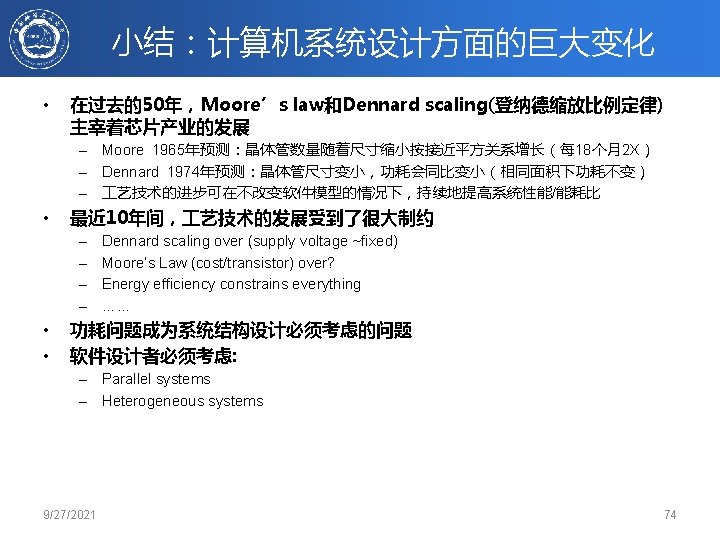 小结：计算机系统设计方面的巨大变化

• 在过去的50年，Moore’s law和Dennard scaling(登纳德缩放比例定律)主宰着芯片产业的发展
- Moore 1965年预测：晶体管数量随着尺寸缩小按接近平方关系增长（每18个月2X）
- Dennard 1974年预测：晶体管尺寸变小，功耗会同比变小（相同面积下功耗不变）
- 工艺技术的进步可在不改变软件模型的情况下，持续地提高系统性能/能耗比

• 最近10年间，工艺技术的发展受到了很大制约
- Dennard scaling over (supply voltage ~fixed)
- Moore's Law (cost/transistor) over?
- Energy efficiency constrains everything
- ……

• 功耗问题成为系统结构设计必须考虑的问题
• 软件设计者必须考虑:
- Parallel systems
- Heterogeneous systems

9/27/2021

74